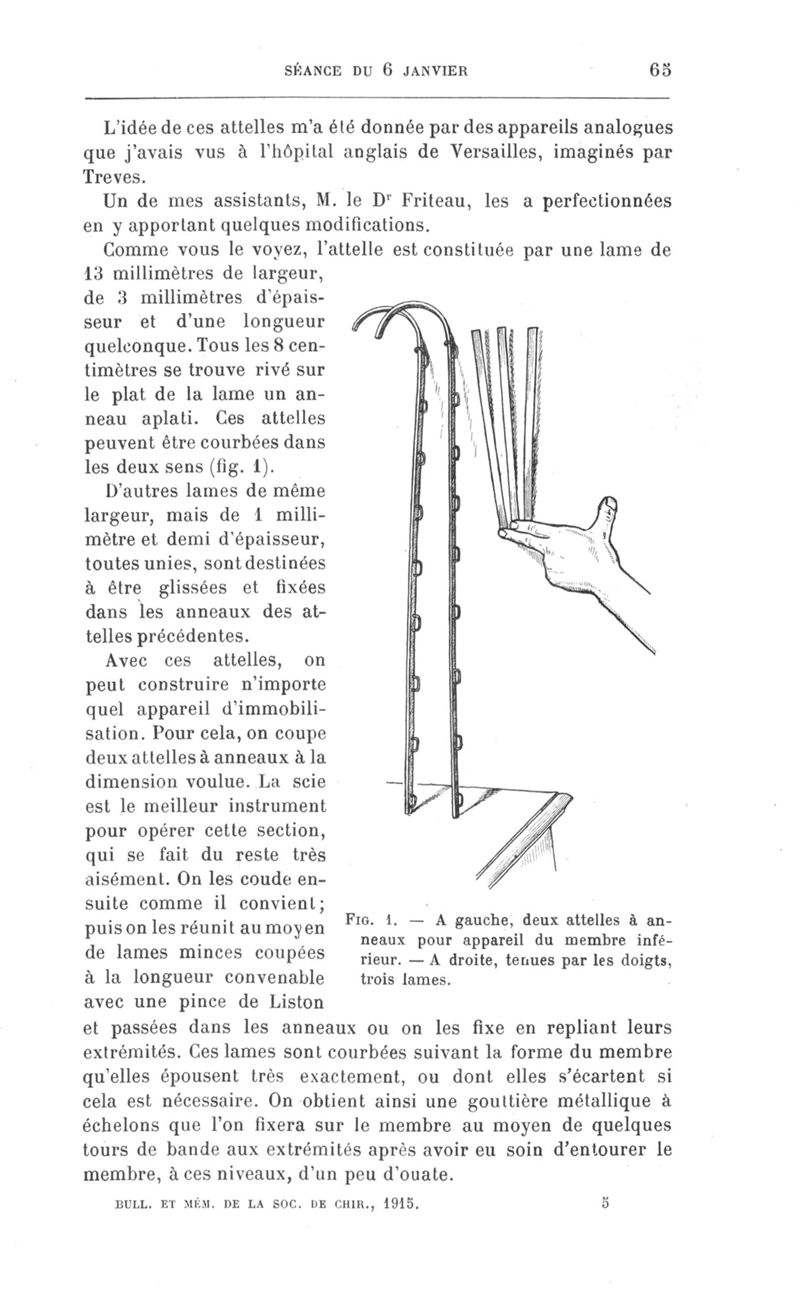 SÉANCE DU 6 JANVIER 65

L'idée de ces attelles m'a été donnée par des appareils analogues que j'avais vus à l'hôpital anglais de Versailles, imaginés par Treves.

Un de mes assistants, M. le Dr Friteau, les a perfectionnées en y apportant quelques modifications.

Comme vous le voyez, l'attelle est constituée par une lame de 13 millimètres de largeur, de 3 millimètres d'épaisseur et d'une longueur quelconque. Tous les 8 centimètres se trouve rivé sur le plat de la lame un anneau aplati. Ces attelles peuvent être courbées dans les deux sens (fig. 1).

D'autres lames de même largeur, mais de 1 millimètre et demi d'épaisseur, toutes unies, sont destinées à être glissées et fixées dans les anneaux des attelles précédentes.

Avec ces attelles, on peut construire n'importe quel appareil d'immobilisation. Pour cela, on coupe deux attelles à anneaux à la dimension voulue. La scie est le meilleur instrument pour opérer cette section, qui se fait du reste très aisément. On les coude ensuite comme il convient; puis on les réunit au moyen de lames minces coupées à la longueur convenable avec une pince de Liston et passées dans les anneaux ou on les fixe en repliant leurs extrémités. Ces lames sont courbées suivant la forme du membre qu'elles épousent très exactement, ou dont elles s'écartent si cela est nécessaire. On obtient ainsi une gouttière métallique à échelons que l'on fixera sur le membre au moyen de quelques tours de bande aux extrémités après avoir eu soin d'entourer le membre, à ces niveaux, d'un peu d'ouate.

Fig. 1. — A gauche, deux attelles à anneaux pour appareil du membre inférieur. — A droite, tenues par les doigts, trois lames.

BULL. ET MÉM. DE LA SOC. DE CHIR., 1915. 5